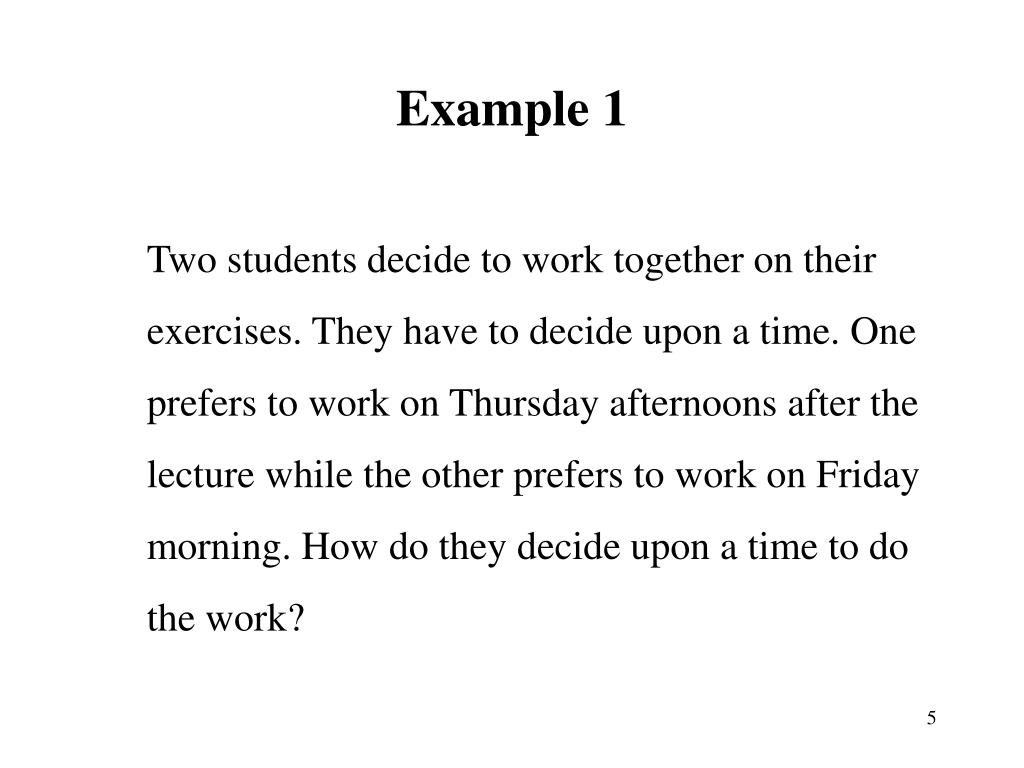 Example 1

Two students decide to work together on their exercises. They have to decide upon a time. One prefers to work on Thursday afternoons after the lecture while the other prefers to work on Friday morning. How do they decide upon a time to do the work?

5